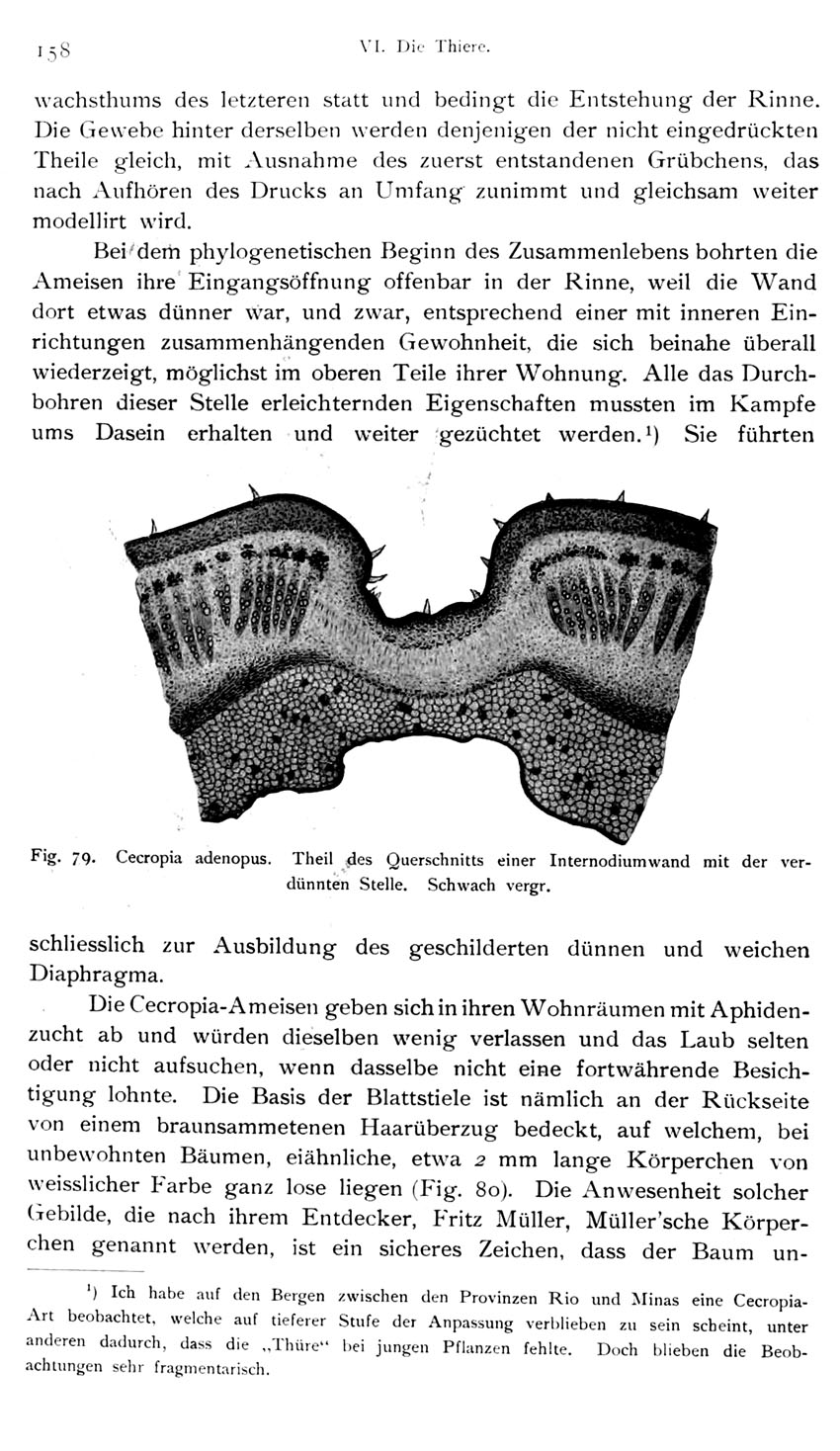 158 VI. Die Thiere.

wachsthums des letzteren statt und bedingt die Entstehung der Rinne. Die Gewebe hinter derselben werden denjenigen der nicht eingedrückten Theile gleich, mit Ausnahme des zuerst entstandenen Grübchens, das nach Aufhören des Drucks an Umfang zunimmt und gleichsam weiter modellirt wird.

Bei dem phylogenetischen Beginn des Zusammenlebens bohrten die Ameisen ihre Eingangsöffnung offenbar in der Rinne, weil die Wand dort etwas dünner war, und zwar, entsprechend einer mit inneren Einrichtungen zusammenhängenden Gewohnheit, die sich beinahe überall wiederzeigt, möglichst im oberen Teile ihrer Wohnung. Alle das Durchbohren dieser Stelle erleichternden Eigenschaften mussten im Kampfe ums Dasein erhalten und weiter gezüchtet werden.¹) Sie führten

Fig. 79. Cecropia adenopus. Theil des Querschnitts einer Internodiumwand mit der verdünnten Stelle. Schwach vergr.

schliesslich zur Ausbildung des geschilderten dünnen und weichen Diaphragma.

Die Cecropia-Ameisen geben sich in ihren Wohnräumen mit Aphidenzucht ab und würden dieselben wenig verlassen und das Laub selten oder nicht aufsuchen, wenn dasselbe nicht eine fortwährende Besichtigung lohnte. Die Basis der Blattstiele ist nämlich an der Rückseite von einem braunsammetenen Haarüberzug bedeckt, auf welchem, bei unbewohnten Bäumen, eiähnliche, etwa 2 mm lange Körperchen von weisslicher Farbe ganz lose liegen (Fig. 80). Die Anwesenheit solcher Gebilde, die nach ihrem Entdecker, Fritz Müller, Müller'sche Körperchen genannt werden, ist ein sicheres Zeichen, dass der Baum un-

¹) Ich habe auf den Bergen zwischen den Provinzen Rio und Minas eine Cecropia-Art beobachtet, welche auf tieferer Stufe der Anpassung verblieben zu sein scheint, unter anderen dadurch, dass die „Thüre“ bei jungen Pflanzen fehlte. Doch blieben die Beobachtungen sehr fragmentarisch.